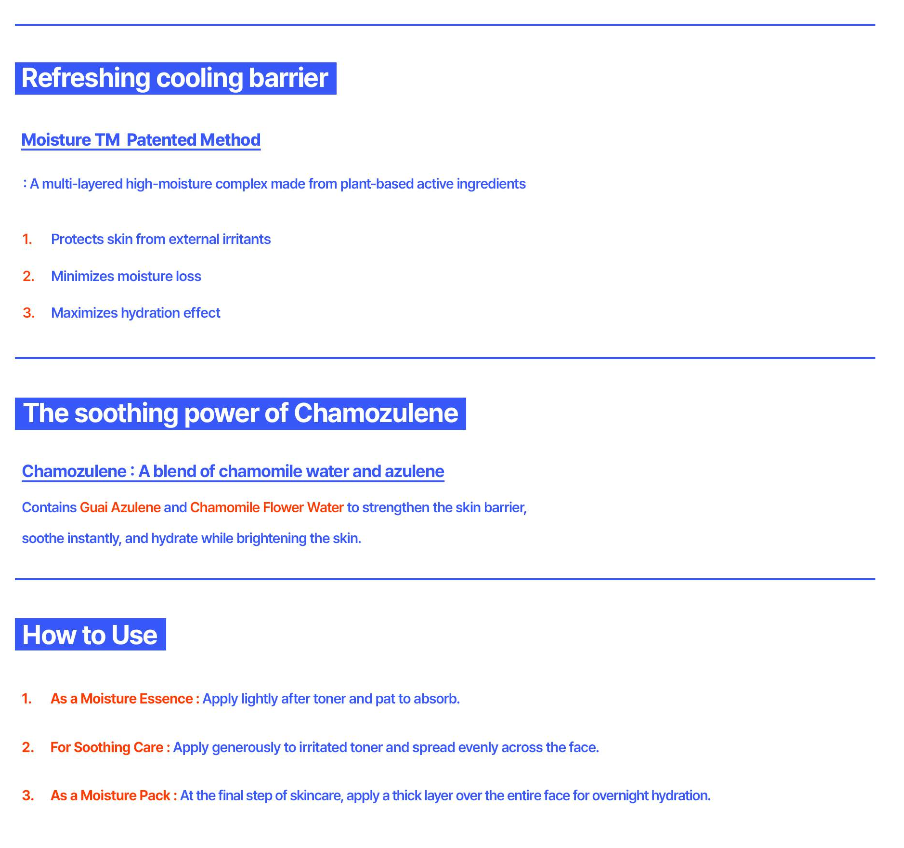 Refreshing cooling barrier

Moisture TM Patented Method

: A multi-layered high-moisture complex made from plant-based active ingredients

1. Protects skin from external irritants

2. Minimizes moisture loss

3. Maximizes hydration effect

The soothing power of Chamozulene

Chamozulene : A blend of chamomile water and azulene

Contains Guai Azulene and Chamomile Flower Water to strengthen the skin barrier, soothe instantly, and hydrate while brightening the skin.

How to Use

1. As a Moisture Essence : Apply lightly after toner and pat to absorb.

2. For Soothing Care : Apply generously to irritated toner and spread evenly across the face.

3. As a Moisture Pack : At the final step of skincare, apply a thick layer over the entire face for overnight hydration.